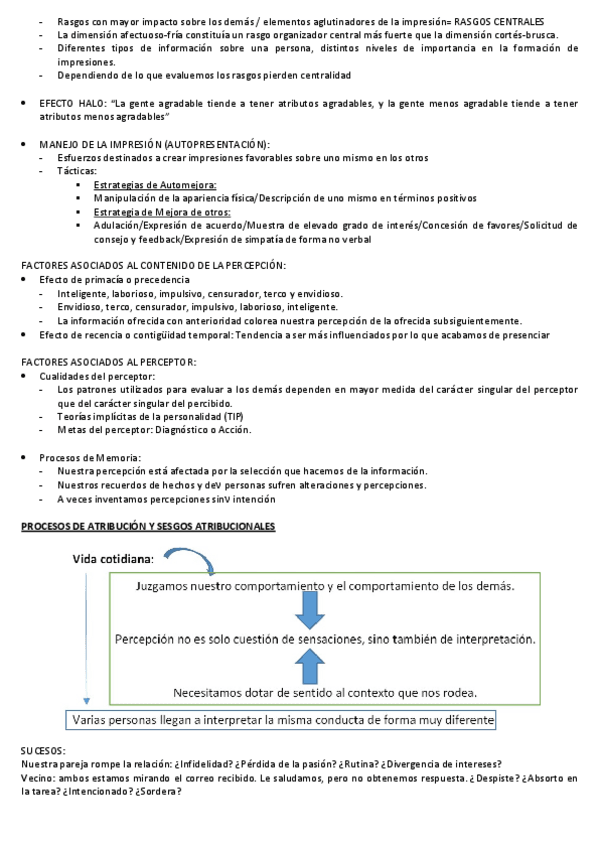 - Rasgos con mayor impacto sobre los demás / elementos aglutinadores de la impresión= RASGOS CENTRALES
- La dimensión afectuoso-fría constituía un rasgo organizador central más fuerte que la dimensión cortés-brusca.
- Diferentes tipos de información sobre una persona, distintos niveles de importancia en la formación de impresiones.
- Dependiendo de lo que evaluemos los rasgos pierden centralidad

• EFECTO HALO: "La gente agradable tiende a tener atributos agradables, y la gente menos agradable tiende a tener atributos menos agradables"

• MANEJO DE LA IMPRESIÓN (AUTOPRESENTACIÓN):
- Esfuerzos destinados a crear impresiones favorables sobre uno mismo en los otros
- Tácticas:
▪ Estrategias de Automejora:
▪ Manipulación de la apariencia física/Descripción de uno mismo en términos positivos
▪ Estrategia de Mejora de otros:
▪ Adulación/Expresión de acuerdo/Muestra de elevado grado de interés/Concesión de favores/Solicitud de consejo y feedback/Expresión de simpatía de forma no verbal

FACTORES ASOCIADOS AL CONTENIDO DE LA PERCEPCIÓN:
• Efecto de primacía o precedencia
- Inteligente, laborioso, impulsivo, censurador, terco y envidioso.
- Envidioso, terco, censurador, impulsivo, laborioso, inteligente.
- La información ofrecida con anterioridad colorea nuestra percepción de la ofrecida subsiguientemente.
• Efecto de recencia o contigüidad temporal: Tendencia a ser más influenciados por lo que acabamos de presenciar

FACTORES ASOCIADOS AL PERCEPTOR:
• Cualidades del perceptor:
- Los patrones utilizados para evaluar a los demás dependen en mayor medida del carácter singular del perceptor que del carácter singular del percibido.
- Teorías implícitas de la personalidad (TIP)
- Metas del perceptor: Diagnóstico o Acción.

• Procesos de Memoria:
- Nuestra percepción está afectada por la selección que hacemos de la información.
- Nuestros recuerdos de hechos y deV personas sufren alteraciones y percepciones.
- A veces inventamos percepciones sinV intención

PROCESOS DE ATRIBUCIÓN Y SESGOS ATRIBUCIONALES

Vida cotidiana:

Juzgamos nuestro comportamiento y el comportamiento de los demás.

Percepción no es solo cuestión de sensaciones, sino también de interpretación.

Necesitamos dotar de sentido al contexto que nos rodea.

Varias personas llegan a interpretar la misma conducta de forma muy diferente

SUCESOS:
Nuestra pareja rompe la relación: ¿Infidelidad? ¿Pérdida de la pasión? ¿Rutina? ¿Divergencia de intereses?
Vecino: ambos estamos mirando el correo recibido. Le saludamos, pero no obtenemos respuesta. ¿Despiste? ¿Absorto en la tarea? ¿Intencionado? ¿Sordera?